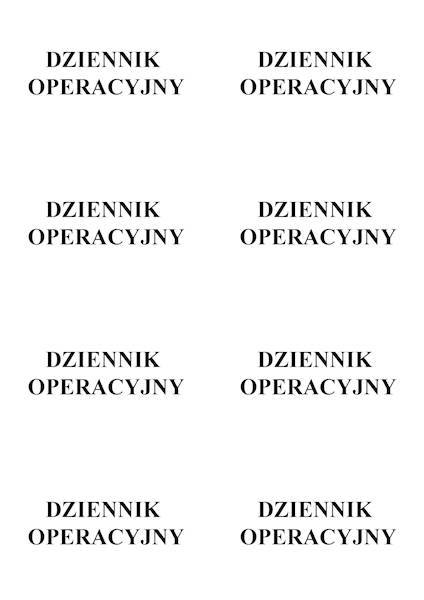 DZIENNIK
OPERACYJNY

DZIENNIK
OPERACYJNY

DZIENNIK
OPERACYJNY

DZIENNIK
OPERACYJNY

DZIENNIK
OPERACYJNY

DZIENNIK
OPERACYJNY

DZIENNIK
OPERACYJNY

DZIENNIK
OPERACYJNY